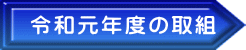 令和元年度の取組